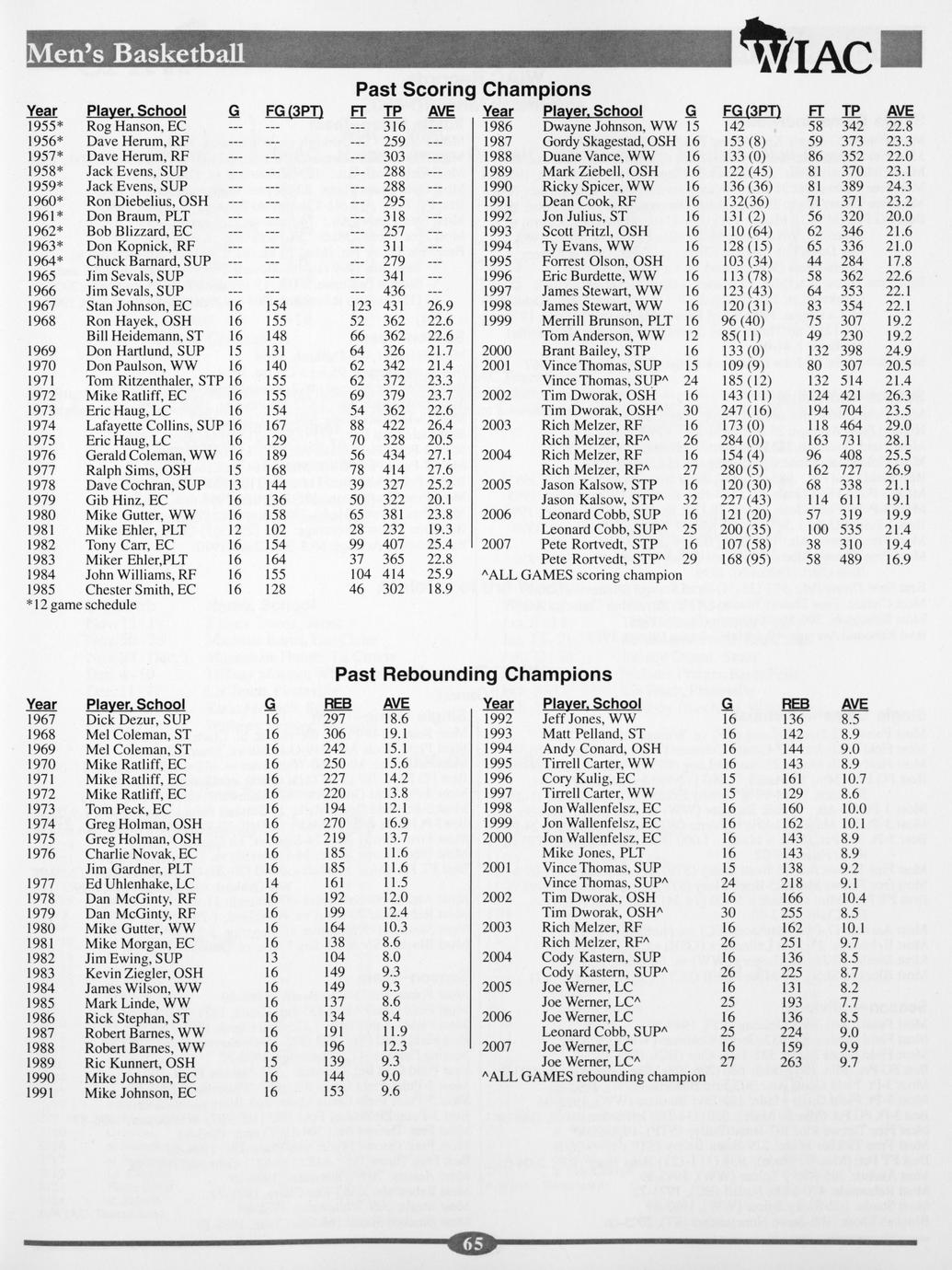 Men's Basketball

WIAC

Past Scoring Champions

| Year | Player, School | G | FG (3PT) | FT | TP | AVE |
|---|---|---|---|---|---|---|
| 1955* | Rog Hanson, EC | --- | --- | --- | 316 | --- |
| 1956* | Dave Herum, RF | --- | --- | --- | 259 | --- |
| 1957* | Dave Herum, RF | --- | --- | --- | 303 | --- |
| 1958* | Jack Evens, SUP | --- | --- | --- | 288 | --- |
| 1959* | Jack Evens, SUP | --- | --- | --- | 288 | --- |
| 1960* | Ron Diebelius, OSH | --- | --- | --- | 295 | --- |
| 1961* | Don Braum, PLT | --- | --- | --- | 318 | --- |
| 1962* | Bob Blizzard, EC | --- | --- | --- | 257 | --- |
| 1963* | Don Kopnick, RF | --- | --- | --- | 311 | --- |
| 1964* | Chuck Barnard, SUP | --- | --- | --- | 279 | --- |
| 1965 | Jim Sevals, SUP | --- | --- | --- | 341 | --- |
| 1966 | Jim Sevals, SUP | --- | --- | --- | 436 | --- |
| 1967 | Stan Johnson, EC | 16 | 154 | 123 | 431 | 26.9 |
| 1968 | Ron Hayek, OSH | 16 | 155 | 52 | 362 | 22.6 |
| | Bill Heidemann, ST | 16 | 148 | 66 | 362 | 22.6 |
| 1969 | Don Hartlund, SUP | 15 | 131 | 64 | 326 | 21.7 |
| 1970 | Don Paulson, WW | 16 | 140 | 62 | 342 | 21.4 |
| 1971 | Tom Ritzenthaler, STP | 16 | 155 | 62 | 372 | 23.3 |
| 1972 | Mike Ratliff, EC | 16 | 155 | 69 | 379 | 23.7 |
| 1973 | Eric Haug, LC | 16 | 154 | 54 | 362 | 22.6 |
| 1974 | Lafayette Collins, SUP | 16 | 167 | 88 | 422 | 26.4 |
| 1975 | Eric Haug, LC | 16 | 129 | 70 | 328 | 20.5 |
| 1976 | Gerald Coleman, WW | 16 | 189 | 56 | 434 | 27.1 |
| 1977 | Ralph Sims, OSH | 15 | 168 | 78 | 414 | 27.6 |
| 1978 | Dave Cochran, SUP | 13 | 144 | 39 | 327 | 25.2 |
| 1979 | Gib Hinz, EC | 16 | 136 | 50 | 322 | 20.1 |
| 1980 | Mike Gutter, WW | 16 | 158 | 65 | 381 | 23.8 |
| 1981 | Mike Ehler, PLT | 12 | 102 | 28 | 232 | 19.3 |
| 1982 | Tony Carr, EC | 16 | 154 | 99 | 407 | 25.4 |
| 1983 | Miker Ehler,PLT | 16 | 164 | 37 | 365 | 22.8 |
| 1984 | John Williams, RF | 16 | 155 | 104 | 414 | 25.9 |
| 1985 | Chester Smith, EC | 16 | 128 | 46 | 302 | 18.9 |

*12 game schedule

| Year | Player, School | G | FG (3PT) | FT | TP | AVE |
|---|---|---|---|---|---|---|
| 1986 | Dwayne Johnson, WW | 15 | 142 | 58 | 342 | 22.8 |
| 1987 | Gordy Skagestad, OSH | 16 | 153 (8) | 59 | 373 | 23.3 |
| 1988 | Duane Vance, WW | 16 | 133 (0) | 86 | 352 | 22.0 |
| 1989 | Mark Ziebell, OSH | 16 | 122 (45) | 81 | 370 | 23.1 |
| 1990 | Ricky Spicer, WW | 16 | 136 (36) | 81 | 389 | 24.3 |
| 1991 | Dean Cook, RF | 16 | 132(36) | 71 | 371 | 23.2 |
| 1992 | Jon Julius, ST | 16 | 131 (2) | 56 | 320 | 20.0 |
| 1993 | Scott Pritzl, OSH | 16 | 110 (64) | 62 | 346 | 21.6 |
| 1994 | Ty Evans, WW | 16 | 128 (15) | 65 | 336 | 21.0 |
| 1995 | Forrest Olson, OSH | 16 | 103 (34) | 44 | 284 | 17.8 |
| 1996 | Eric Burdette, WW | 16 | 113 (78) | 58 | 362 | 22.6 |
| 1997 | James Stewart, WW | 16 | 123 (43) | 64 | 353 | 22.1 |
| 1998 | James Stewart, WW | 16 | 120 (31) | 83 | 354 | 22.1 |
| 1999 | Merrill Brunson, PLT | 16 | 96 (40) | 75 | 307 | 19.2 |
| | Tom Anderson, WW | 12 | 85(11) | 49 | 230 | 19.2 |
| 2000 | Brant Bailey, STP | 16 | 133 (0) | 132 | 398 | 24.9 |
| 2001 | Vince Thomas, SUP | 15 | 109 (9) | 80 | 307 | 20.5 |
| | Vince Thomas, SUP^ | 24 | 185 (12) | 132 | 514 | 21.4 |
| 2002 | Tim Dworak, OSH | 16 | 143 (11) | 124 | 421 | 26.3 |
| | Tim Dworak, OSH^ | 30 | 247 (16) | 194 | 704 | 23.5 |
| 2003 | Rich Melzer, RF | 16 | 173 (0) | 118 | 464 | 29.0 |
| | Rich Melzer, RF^ | 26 | 284 (0) | 163 | 731 | 28.1 |
| 2004 | Rich Melzer, RF | 16 | 154 (4) | 96 | 408 | 25.5 |
| | Rich Melzer, RF^ | 27 | 280 (5) | 162 | 727 | 26.9 |
| 2005 | Jason Kalsow, STP | 16 | 120 (30) | 68 | 338 | 21.1 |
| | Jason Kalsow, STP^ | 32 | 227 (43) | 114 | 611 | 19.1 |
| 2006 | Leonard Cobb, SUP | 16 | 121 (20) | 57 | 319 | 19.9 |
| | Leonard Cobb, SUP^ | 25 | 200 (35) | 100 | 535 | 21.4 |
| 2007 | Pete Rortvedt, STP | 16 | 107 (58) | 38 | 310 | 19.4 |
| | Pete Rortvedt, STP^ | 29 | 168 (95) | 58 | 489 | 16.9 |

^ALL GAMES scoring champion

Past Rebounding Champions

| Year | Player, School | G | REB | AVE |
|---|---|---|---|---|
| 1967 | Dick Dezur, SUP | 16 | 297 | 18.6 |
| 1968 | Mel Coleman, ST | 16 | 306 | 19.1 |
| 1969 | Mel Coleman, ST | 16 | 242 | 15.1 |
| 1970 | Mike Ratliff, EC | 16 | 250 | 15.6 |
| 1971 | Mike Ratliff, EC | 16 | 227 | 14.2 |
| 1972 | Mike Ratliff, EC | 16 | 220 | 13.8 |
| 1973 | Tom Peck, EC | 16 | 194 | 12.1 |
| 1974 | Greg Holman, OSH | 16 | 270 | 16.9 |
| 1975 | Greg Holman, OSH | 16 | 219 | 13.7 |
| 1976 | Charlie Novak, EC | 16 | 185 | 11.6 |
| | Jim Gardner, PLT | 16 | 185 | 11.6 |
| 1977 | Ed Uhlenhake, LC | 14 | 161 | 11.5 |
| 1978 | Dan McGinty, RF | 16 | 192 | 12.0 |
| 1979 | Dan McGinty, RF | 16 | 199 | 12.4 |
| 1980 | Mike Gutter, WW | 16 | 164 | 10.3 |
| 1981 | Mike Morgan, EC | 16 | 138 | 8.6 |
| 1982 | Jim Ewing, SUP | 13 | 104 | 8.0 |
| 1983 | Kevin Ziegler, OSH | 16 | 149 | 9.3 |
| 1984 | James Wilson, WW | 16 | 149 | 9.3 |
| 1985 | Mark Linde, WW | 16 | 137 | 8.6 |
| 1986 | Rick Stephan, ST | 16 | 134 | 8.4 |
| 1987 | Robert Barnes, WW | 16 | 191 | 11.9 |
| 1988 | Robert Barnes, WW | 16 | 196 | 12.3 |
| 1989 | Ric Kunnert, OSH | 15 | 139 | 9.3 |
| 1990 | Mike Johnson, EC | 16 | 144 | 9.0 |
| 1991 | Mike Johnson, EC | 16 | 153 | 9.6 |

| Year | Player, School | G | REB | AVE |
|---|---|---|---|---|
| 1992 | Jeff Jones, WW | 16 | 136 | 8.5 |
| 1993 | Matt Pelland, ST | 16 | 142 | 8.9 |
| 1994 | Andy Conard, OSH | 16 | 144 | 9.0 |
| 1995 | Tirrell Carter, WW | 16 | 143 | 8.9 |
| 1996 | Cory Kulig, EC | 15 | 161 | 10.7 |
| 1997 | Tirrell Carter, WW | 15 | 129 | 8.6 |
| 1998 | Jon Wallenfelsz, EC | 16 | 160 | 10.0 |
| 1999 | Jon Wallenfelsz, EC | 16 | 162 | 10.1 |
| 2000 | Jon Wallenfelsz, EC | 16 | 143 | 8.9 |
| | Mike Jones, PLT | 16 | 143 | 8.9 |
| 2001 | Vince Thomas, SUP | 15 | 138 | 9.2 |
| | Vince Thomas, SUP^ | 24 | 218 | 9.1 |
| 2002 | Tim Dworak, OSH | 16 | 166 | 10.4 |
| | Tim Dworak, OSH^ | 30 | 255 | 8.5 |
| 2003 | Rich Melzer, RF | 16 | 162 | 10.1 |
| | Rich Melzer, RF^ | 26 | 251 | 9.7 |
| 2004 | Cody Kastern, SUP | 16 | 136 | 8.5 |
| | Cody Kastern, SUP^ | 26 | 225 | 8.7 |
| 2005 | Joe Werner, LC | 16 | 131 | 8.2 |
| | Joe Werner, LC^ | 25 | 193 | 7.7 |
| 2006 | Joe Werner, LC | 16 | 136 | 8.5 |
| | Leonard Cobb, SUP^ | 25 | 224 | 9.0 |
| 2007 | Joe Werner, LC | 16 | 159 | 9.9 |
| | Joe Werner, LC^ | 27 | 263 | 9.7 |

^ALL GAMES rebounding champion

65